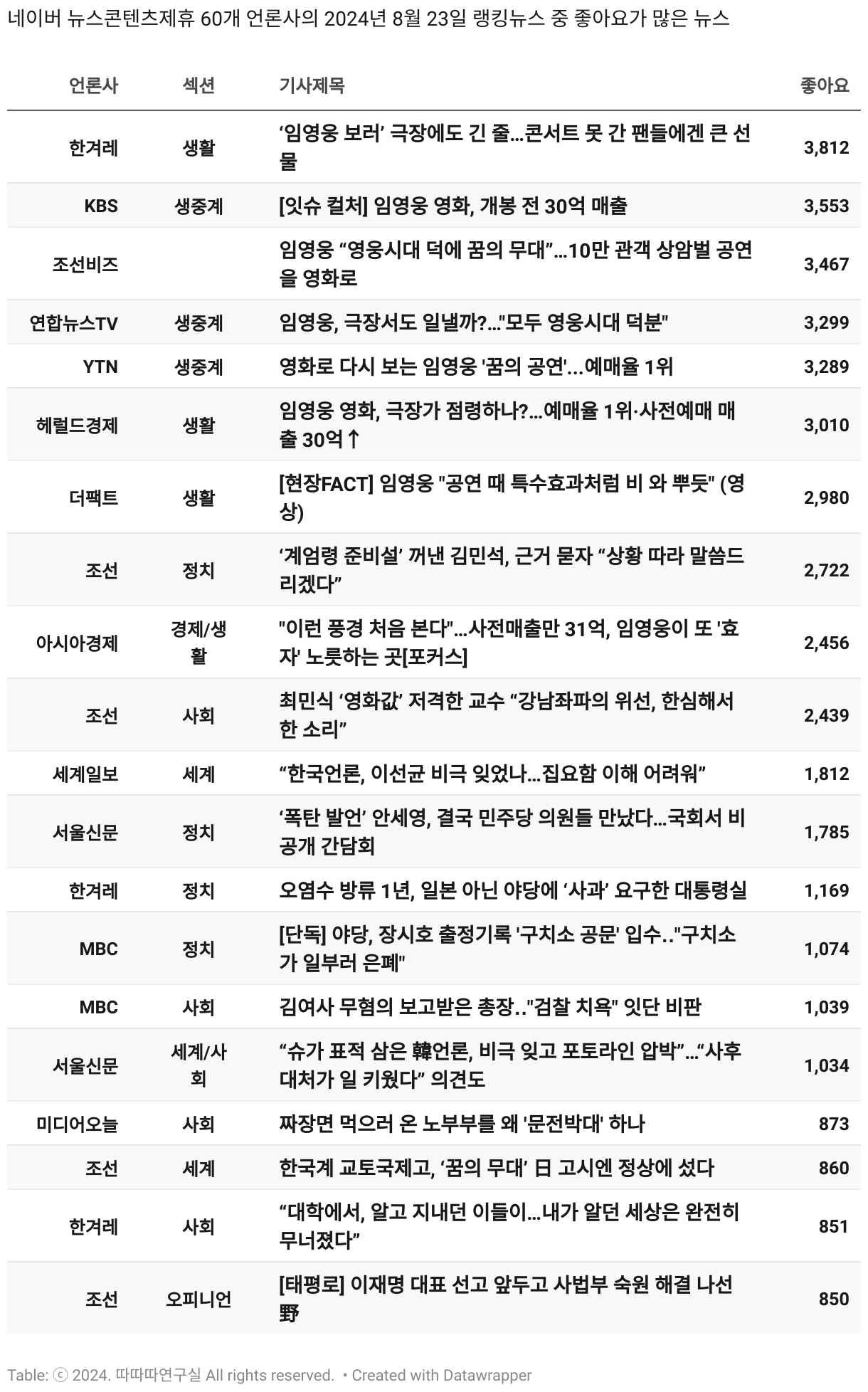 네이버 뉴스콘텐츠제휴 60개 언론사의 2024년 8월 23일 랭킹뉴스 중 좋아요가 많은 뉴스

| 언론사 | 섹션 | 기사제목 | 좋아요 |
|---|---|---|---|
| 한겨레 | 생활 | ‘임영웅 보러’ 극장에도 긴 줄…콘서트 못 간 팬들에겐 큰 선물 | 3,812 |
| KBS | 생중계 | [잇슈 컬처] 임영웅 영화, 개봉 전 30억 매출 | 3,553 |
| 조선비즈 | | 임영웅 “영웅시대 덕에 꿈의 무대”…10만 관객 상암벌 공연을 영화로 | 3,467 |
| 연합뉴스TV | 생중계 | 임영웅, 극장서도 일낼까?…"모두 영웅시대 덕분" | 3,299 |
| YTN | 생중계 | 영화로 다시 보는 임영웅 '꿈의 공연'...예매율 1위 | 3,289 |
| 헤럴드경제 | 생활 | 임영웅 영화, 극장가 점령하나?…예매율 1위·사전예매 매출 30억↑ | 3,010 |
| 더팩트 | 생활 | [현장FACT] 임영웅 "공연 때 특수효과처럼 비 와 뿌듯" (영상) | 2,980 |
| 조선 | 정치 | ‘계엄령 준비설’ 꺼낸 김민석, 근거 묻자 “상황 따라 말씀드리겠다” | 2,722 |
| 아시아경제 | 경제/생활 | "이런 풍경 처음 본다"…사전매출만 31억, 임영웅이 또 '효자' 노릇하는 곳[포커스] | 2,456 |
| 조선 | 사회 | 최민식 ‘영화값’ 저격한 교수 “강남좌파의 위선, 한심해서 한 소리” | 2,439 |
| 세계일보 | 세계 | “한국언론, 이선균 비극 잊었나…집요함 이해 어려워” | 1,812 |
| 서울신문 | 정치 | ‘폭탄 발언’ 안세영, 결국 민주당 의원들 만났다…국회서 비공개 간담회 | 1,785 |
| 한겨레 | 정치 | 오염수 방류 1년, 일본 아닌 야당에 ‘사과’ 요구한 대통령실 | 1,169 |
| MBC | 정치 | [단독] 야당, 장시호 출정기록 '구치소 공문' 입수.."구치소가 일부러 은폐" | 1,074 |
| MBC | 사회 | 김여사 무혐의 보고받은 총장.."검찰 치욕" 잇단 비판 | 1,039 |
| 서울신문 | 세계/사회 | “슈가 표적 삼은 韓언론, 비극 잊고 포토라인 압박”…“사후 대처가 일 키웠다” 의견도 | 1,034 |
| 미디어오늘 | 사회 | 짜장면 먹으러 온 노부부를 왜 '문전박대' 하나 | 873 |
| 조선 | 세계 | 한국계 교토국제고, ‘꿈의 무대’ 日 고시엔 정상에 섰다 | 860 |
| 한겨레 | 사회 | “대학에서, 알고 지내던 이들이…내가 알던 세상은 완전히 무너졌다” | 851 |
| 조선 | 오피니언 | [태평로] 이재명 대표 선고 앞두고 사법부 숙원 해결 나선 野 | 850 |

Table: ⓒ 2024. 따따따연구실 All rights reserved. • Created with Datawrapper